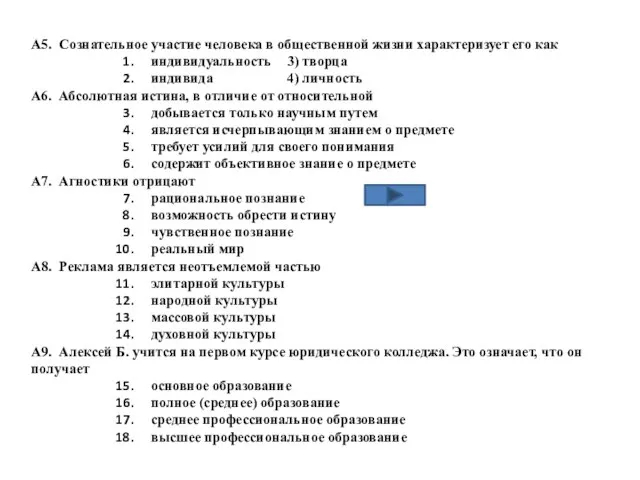 А5. Сознательное участие человека в общественной жизни характеризует его как
1. индивидуальность 3) творца
2. индивида 4) личность
А6. Абсолютная истина, в отличие от относительной
3. добывается только научным путем
4. является исчерпывающим знанием о предмете
5. требует усилий для своего понимания
6. содержит объективное знание о предмете
А7. Агностики отрицают
7. рациональное познание
8. возможность обрести истину
9. чувственное познание
10. реальный мир
А8. Реклама является неотъемлемой частью
11. элитарной культуры
12. народной культуры
13. массовой культуры
14. духовной культуры
А9. Алексей Б. учится на первом курсе юридического колледжа. Это означает, что он получает
15. основное образование
16. полное (среднее) образование
17. среднее профессиональное образование
18. высшее профессиональное образование